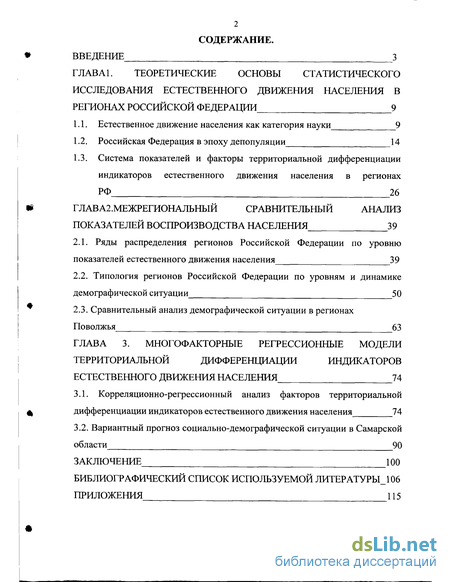 2

СОДЕРЖАНИЕ.

ВВЕДЕНИЕ 3

ГЛАВА1. ТЕОРЕТИЧЕСКИЕ ОСНОВЫ СТАТИСТИЧЕСКОГО ИССЛЕДОВАНИЯ ЕСТЕСТВЕННОГО ДВИЖЕНИЯ НАСЕЛЕНИЯ В РЕГИОНАХ РОССИЙСКОЙ ФЕДЕРАЦИИ 9

1.1. Естественное движение населения как категория науки 9

1.2. Российская Федерация в эпоху депопуляции 14

1.3. Система показателей и факторы территориальной дифференциации индикаторов естественного движения населения в регионах РФ 26

ГЛАВА2.МЕЖРЕГИОНАЛЬНЫЙ СРАВНИТЕЛЬНЫЙ АНАЛИЗ ПОКАЗАТЕЛЕЙ ВОСПРОИЗВОДСТВА НАСЕЛЕНИЯ 39

2.1. Ряды распределения регионов Российской Федерации по уровню показателей естественного движения населения 39

2.2. Типология регионов Российской Федерации по уровням и динамике демографической ситуации 50

2.3. Сравнительный анализ демографической ситуации в регионах Поволжья 63

ГЛАВА 3. МНОГОФАКТОРНЫЕ РЕГРЕССИОННЫЕ МОДЕЛИ ТЕРРИТОРИАЛЬНОЙ ДИФФЕРЕНЦИАЦИИ ИНДИКАТОРОВ ЕСТЕСТВЕННОГО ДВИЖЕНИЯ НАСЕЛЕНИЯ 74

3.1. Корреляционно-регрессионный анализ факторов территориальной дифференциации индикаторов естественного движения населения 74

3.2. Вариантный прогноз социально-демографической ситуации в Самарской области 90

ЗАКЛЮЧЕНИЕ 100

БИБЛИОГРАФИЧЕСКИЙ СПИСОК ИСПОЛЬЗУЕМОЙ ЛИТЕРАТУРЫ 106

ПРИЛОЖЕНИЯ 115

dsLib.net
библиотека диссертаций